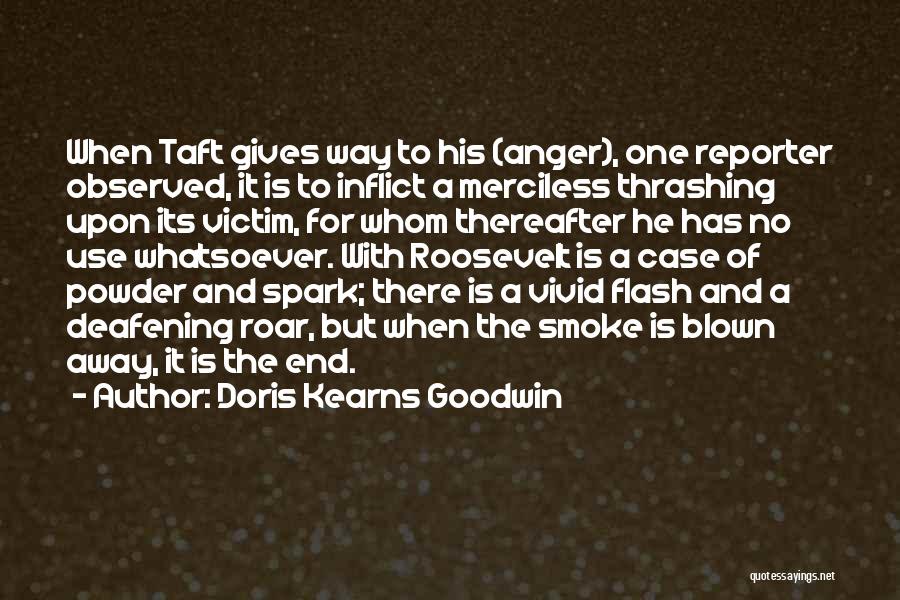 When Taft gives way to his (anger), one reporter observed, it is to inflict a merciless thrashing upon its victim, for whom thereafter he has no use whatsoever. With Roosevelt is a case of powder and spark; there is a vivid flash and a deafening roar, but when the smoke is blown away, it is the end.

- Author: Doris Kearns Goodwin

quotessayings.net